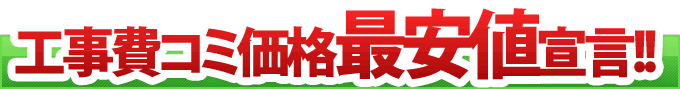 工事費コミ価格最安値宣言!!